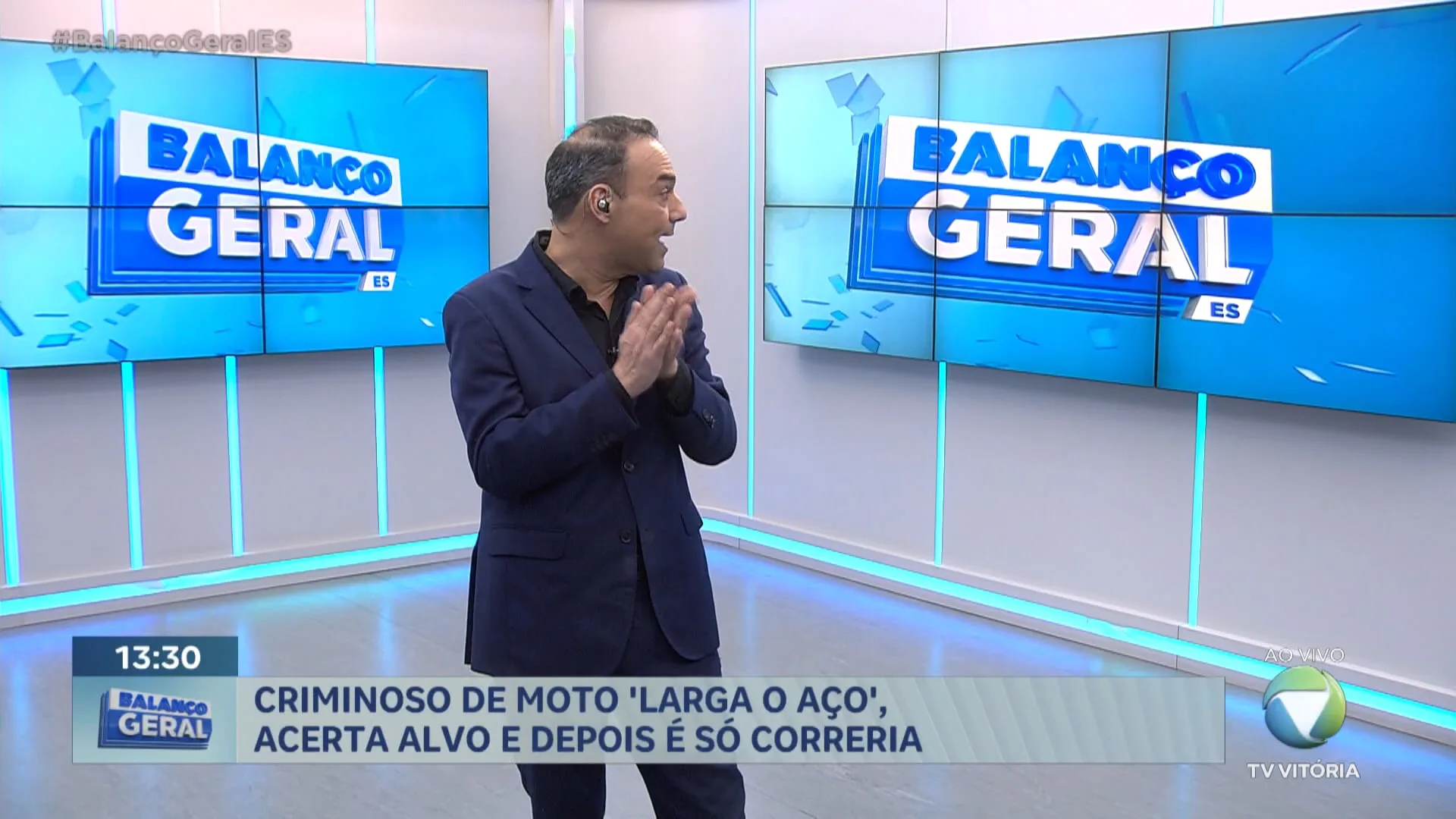 #BalançoGeralES

BALANÇO GERAL ES

BALANÇO GERAL ES

13:30

BALANÇO GERAL

CRIMINOSO DE MOTO 'LARGA O AÇO', ACERTA ALVO E DEPOIS É SÓ CORRERIA

AO VIVO

TV VITÓRIA